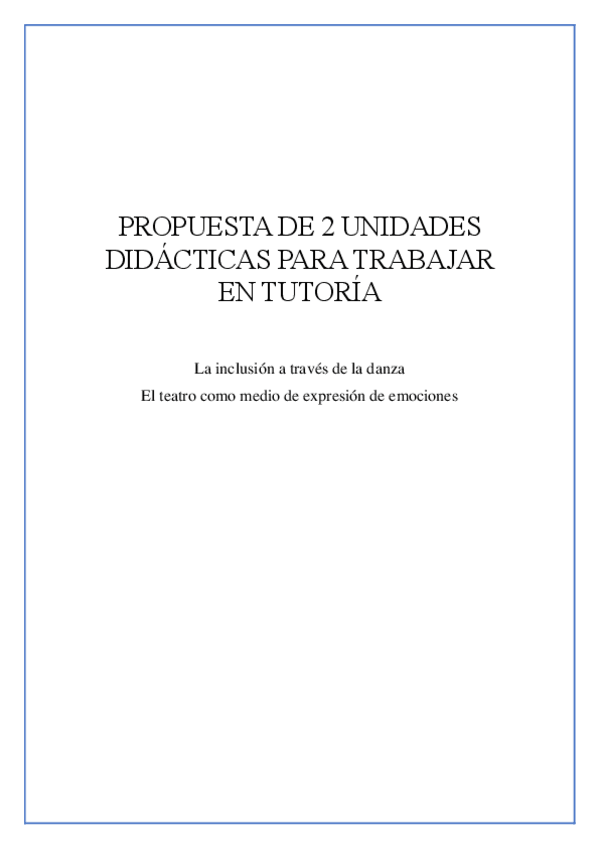 PROPUESTA DE 2 UNIDADES DIDÁCTICAS PARA TRABAJAR EN TUTORÍA

La inclusión a través de la danza

El teatro como medio de expresión de emociones